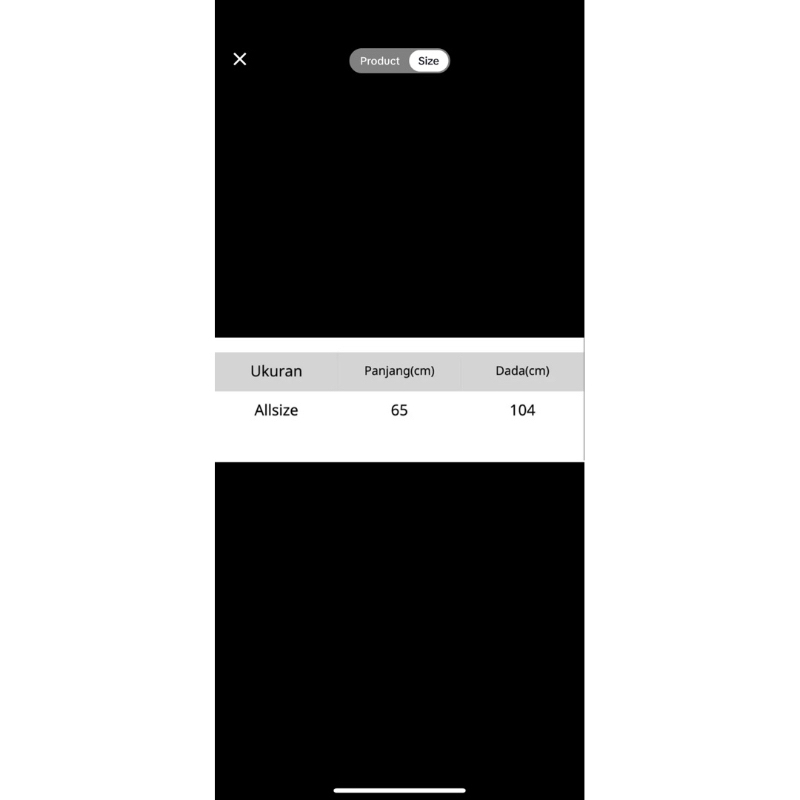 Product Size

| Ukuran | Panjang(cm) | Dada(cm) |
|---|---|---|
| Allsize | 65 | 104 |